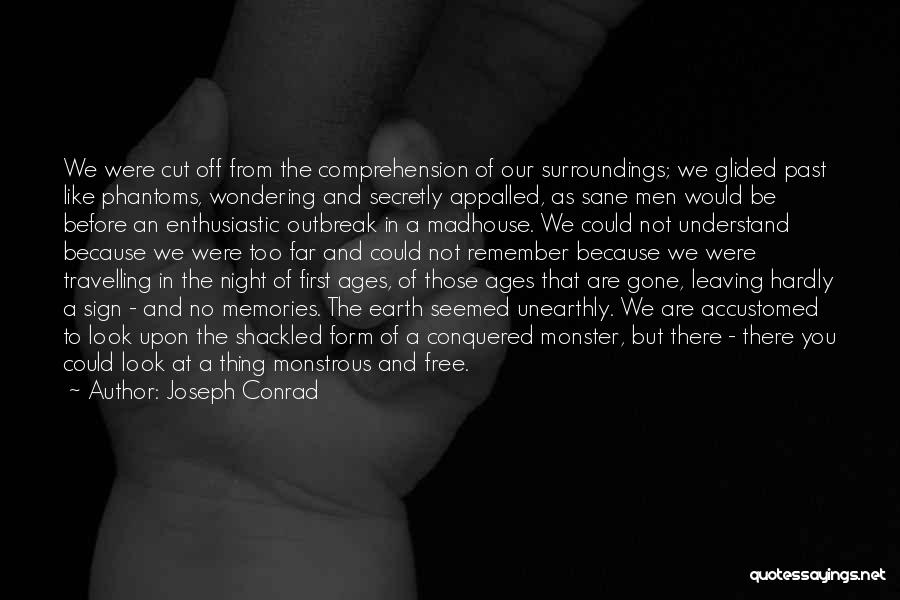 We were cut off from the comprehension of our surroundings; we glided past like phantoms, wondering and secretly appalled, as sane men would be before an enthusiastic outbreak in a madhouse. We could not understand because we were too far and could not remember because we were travelling in the night of first ages, of those ages that are gone, leaving hardly a sign - and no memories. The earth seemed unearthly. We are accustomed to look upon the shackled form of a conquered monster, but there - there you could look at a thing monstrous and free.

~ Author: Joseph Conrad

quotessayings.net